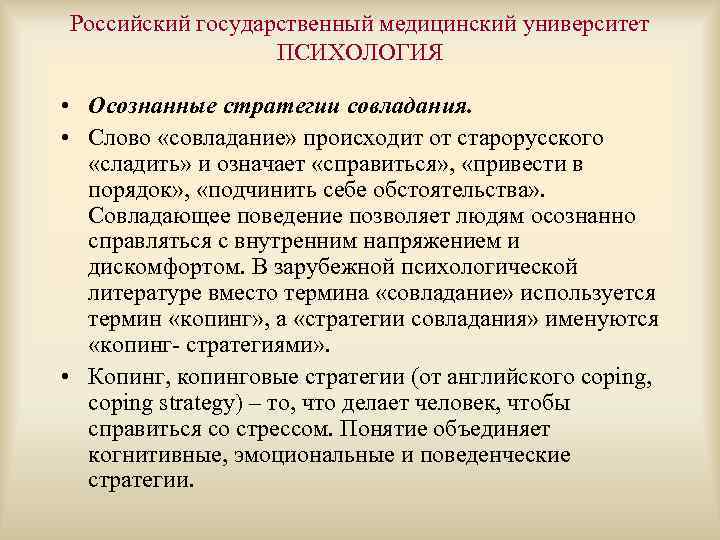 Российский государственный медицинский университет
ПСИХОЛОГИЯ

• Осознанные стратегии совладания.

• Слово «совладание» происходит от старорусского «сладить» и означает «справиться», «привести в порядок», «подчинить себе обстоятельства». Совладающее поведение позволяет людям осознанно справляться с внутренним напряжением и дискомфортом. В зарубежной психологической литературе вместо термина «совладание» используется термин «копинг», а «стратегии совладания» именуются «копинг- стратегиями».

• Копинг, копинговые стратегии (от английского coping, coping strategy) – то, что делает человек, чтобы справиться со стрессом. Понятие объединяет когнитивные, эмоциональные и поведенческие стратегии.